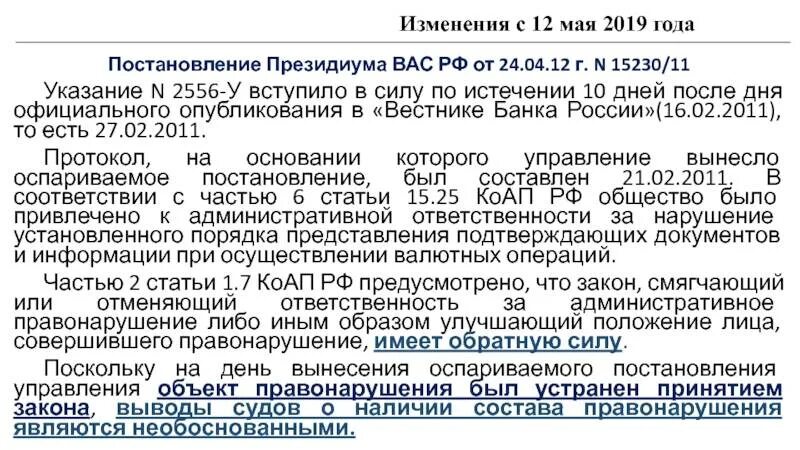 Изменения с 12 мая 2019 года

Постановление Президиума ВАС РФ от 24.04.12 г. N 15230/11

Указание N 2556-У вступило в силу по истечении 10 дней после дня официального опубликования в «Вестнике Банка России»(16.02.2011), то есть 27.02.2011.

Протокол, на основании которого управление вынесло оспариваемое постановление, был составлен 21.02.2011. В соответствии с частью 6 статьи 15.25 КоАП РФ общество было привлечено к административной ответственности за нарушение установленного порядка представления подтверждающих документов и информации при осуществлении валютных операций.

Частью 2 статьи 1.7 КоАП РФ предусмотрено, что закон, смягчающий или отменяющий ответственность за административное правонарушение либо иным образом улучшающий положение лица, совершившего правонарушение, имеет обратную силу.

Поскольку на день вынесения оспариваемого постановления управления объект правонарушения был устранен принятием закона, выводы судов о наличии состава правонарушения являются необоснованными.